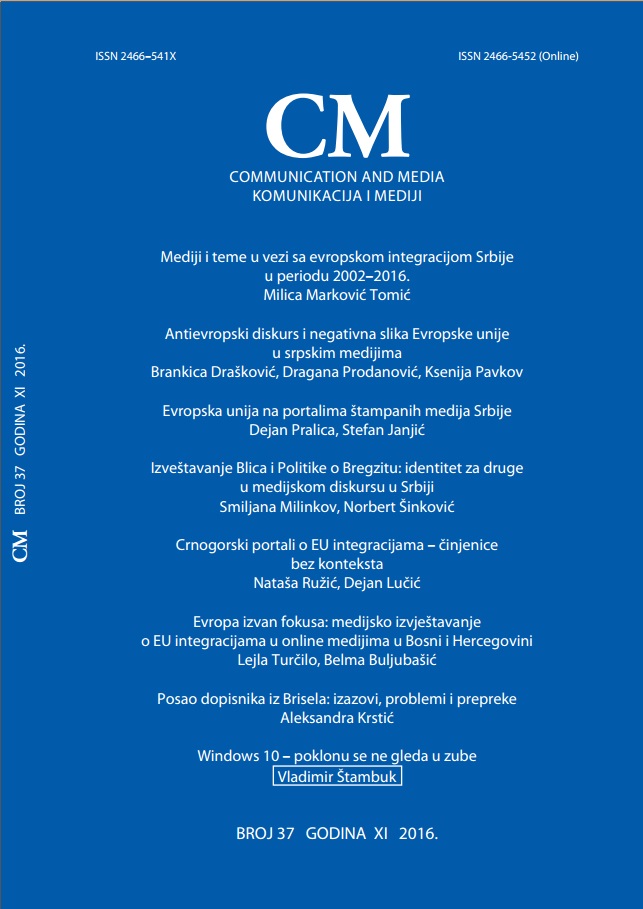 ISSN 2466–541X

ISSN 2466-5452 (Online)

CM

COMMUNICATION AND MEDIA
KOMUNIKACIJA I MEDIJI

Mediji i teme u vezi sa evropskom integracijom Srbije u periodu 2002–2016.
Milica Marković Tomić

Antievropski diskurs i negativna slika Evropske unije u srpskim medijima
Brankica Drašković, Dragana Prodanović, Ksenija Pavkov

Evropska unija na portalima štampanih medija Srbije
Dejan Pralica, Stefan Janjić

Izveštavanje Blica i Politike o Bregzitu: identitet za druge u medijskom diskursu u Srbiji
Smiljana Milinkov, Norbert Šinković

Crnogorski portali o EU integracijama – činjenice bez konteksta
Nataša Ružić, Dejan Lučić

Evropa izvan fokusa: medijsko izvještavanje o EU integracijama u online medijima u Bosni i Hercegovini
Lejla Turčilo, Belma Buljubašić

Posao dopisnika iz Brisela: izazovi, problemi i prepreke
Aleksandra Krstić

Windows 10 – poklonu se ne gleda u zube
Vladimir Štambuk

BROJ 37 GODINA XI 2016.

CM BROJ 37 GODINA XI 2016.